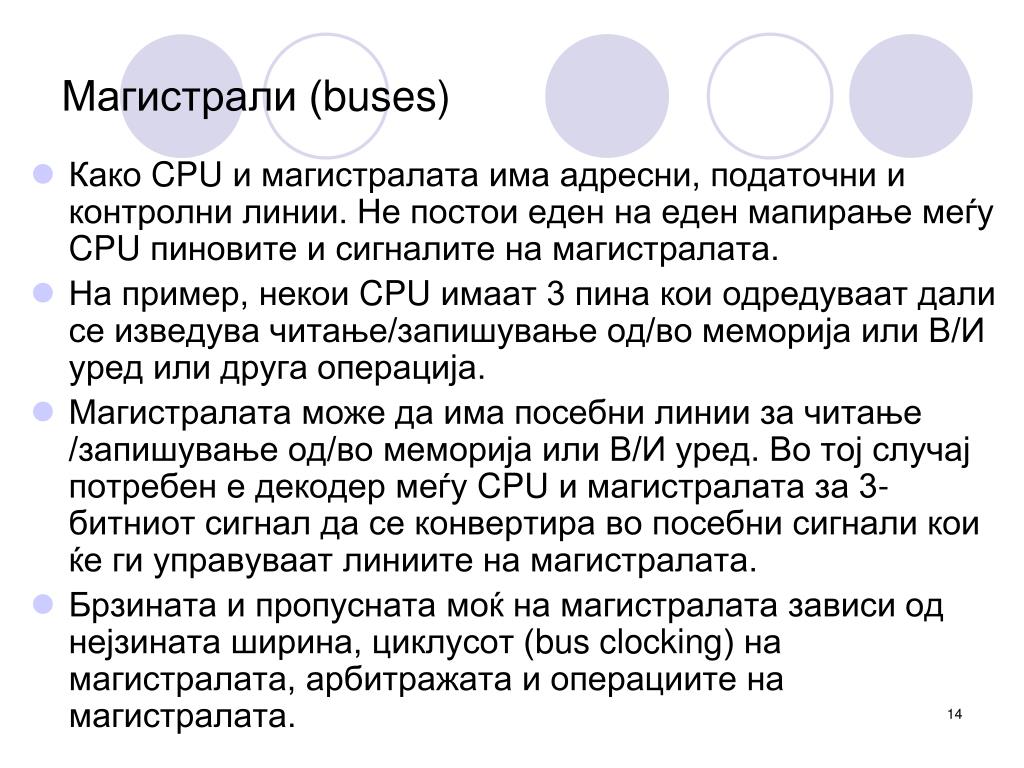 Магистрали (buses)

Како CPU и магистралата има адресни, податочни и контролни линии. Не постои еден на еден мапирање меѓу CPU пиновите и сигналите на магистралата.

На пример, некои CPU имаат 3 пина кои одредуваат дали се изведува читање/запишување од/во меморија или В/И уред или друга операција.

Магистралата може да има посебни линии за читање /запишување од/во меморија или В/И уред. Во тој случај потребен е декодер меѓу CPU и магистралата за 3-битниот сигнал да се конвертира во посебни сигнали кои ќе ги управуваат линиите на магистралата.

Брзината и пропусната моќ на магистралата зависи од нејзината ширина, циклусот (bus clocking) на магистралата, арбитражата и операциите на магистралата.

14